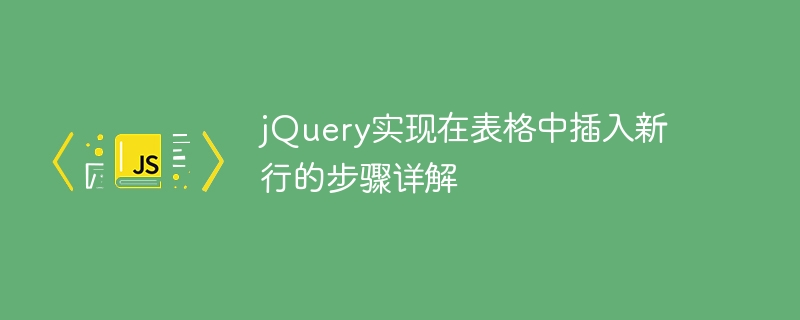 JS

jQuery实现在表格中插入新行的步骤详解